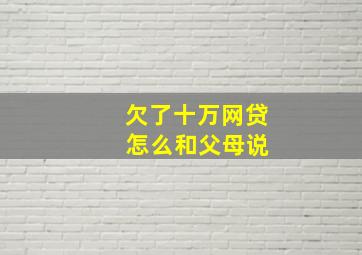 欠了十万网贷
怎么和父母说